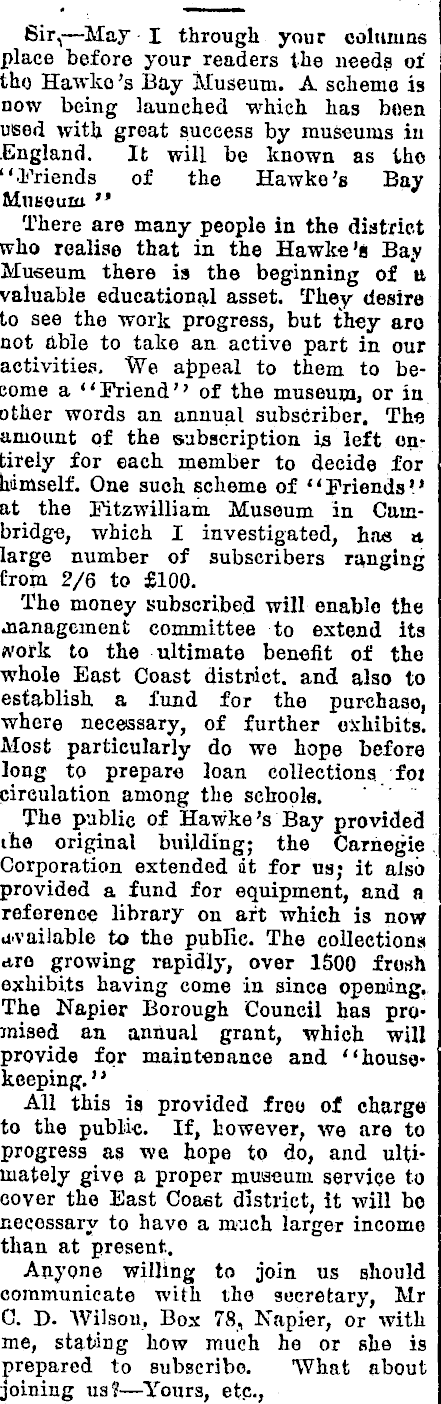 Sir,—May I through your columns place before your readers the needs of the Hawke's Bay Museum. A scheme is now being launched which has been used with great success by museums in England. It will be known as the "Friends of the Hawke's Bay Museum"

There are many people in the district who realise that in the Hawke's Bay Museum there is the beginning of a valuable educational asset. They desire to see the work progress, but they are not able to take an active part in our activities. We appeal to them to become a "Friend" of the museum, or in other words an annual subscriber. The amount of the subscription is left entirely for each member to decide for himself. One such scheme of "Friends" at the Fitzwilliam Museum in Cambridge, which I investigated, has a large number of subscribers ranging from 2/6 to £100.

The money subscribed will enable the management committee to extend its work to the ultimate benefit of the whole East Coast district. and also to establish a fund for the purchase, where necessary, of further exhibits. Most particularly do we hope before long to prepare loan collections for circulation among the schools.

The public of Hawke's Bay provided the original building; the Carnegie Corporation extended it for us; it also provided a fund for equipment, and a reference library on art which is now available to the public. The collections are growing rapidly, over 1500 fresh exhibits having come in since opening. The Napier Borough Council has promised an annual grant, which will provide for maintenance and "housekeeping."

All this is provided free of charge to the public. If, however, we are to progress as we hope to do, and ultimately give a proper museum service to cover the East Coast district, it will be necessary to have a much larger income than at present.

Anyone willing to join us should communicate with the secretary, Mr C. D. Wilson, Box 78, Napier, or with me, stating how much he or she is prepared to subscribe. What about joining us?—Yours, etc.,